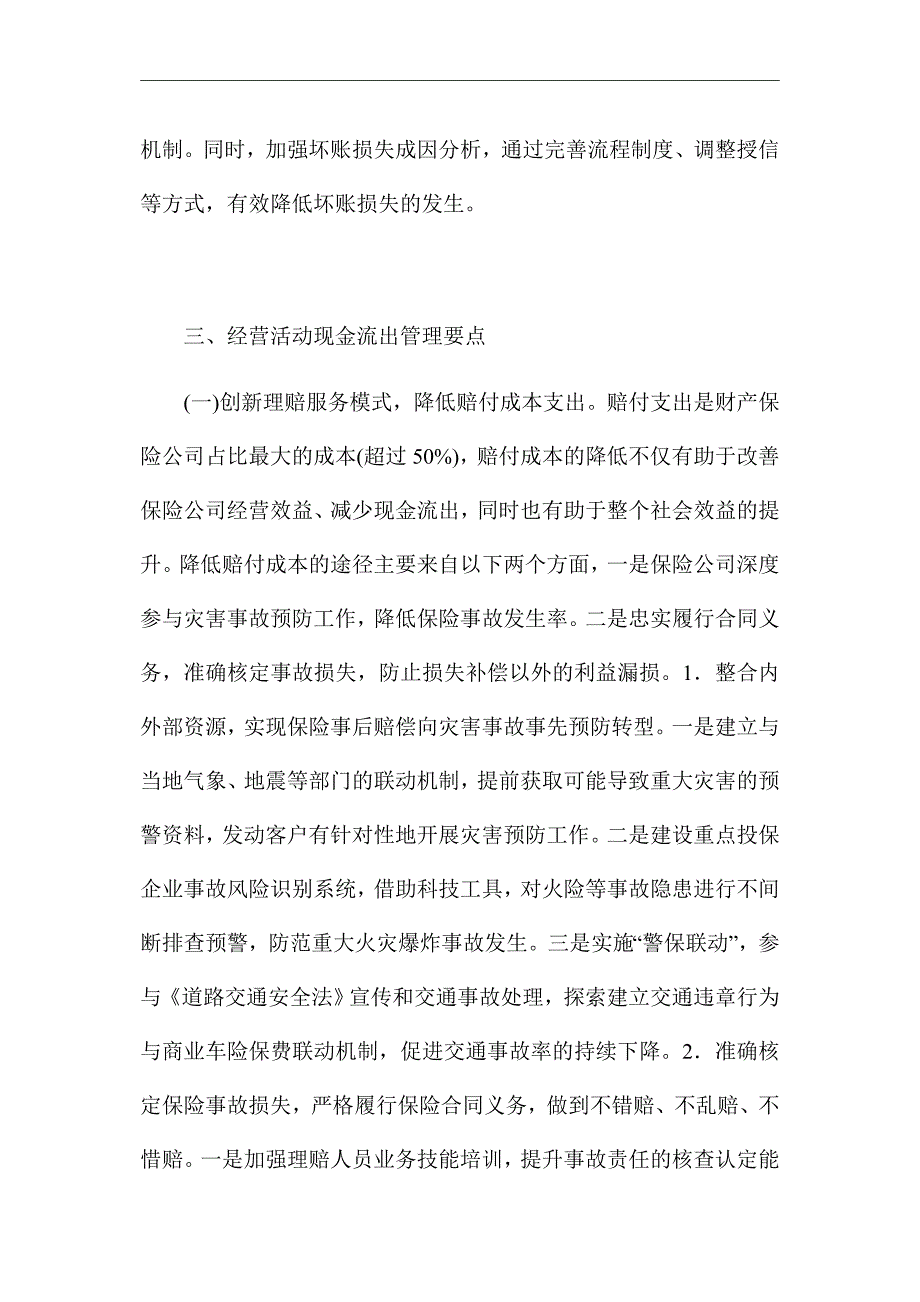 机制。同时，加强坏账损失成因分析，通过完善流程制度、调整授信等方式，有效降低坏账损失的发生。

三、经营活动现金流出管理要点

(一)创新理赔服务模式，降低赔付成本支出。赔付支出是财产保险公司占比最大的成本(超过 50%)，赔付成本的降低不仅有助于改善保险公司经营效益、减少现金流出，同时也有助于整个社会效益的提升。降低赔付成本的途径主要来自以下两个方面，一是保险公司深度参与灾害事故预防工作，降低保险事故发生率。二是忠实履行合同义务，准确核定事故损失，防止损失补偿以外的利益漏损。1．整合内外部资源，实现保险事后赔偿向灾害事故事先预防转型。一是建立与当地气象、地震等部门的联动机制，提前获取可能导致重大灾害的预警资料，发动客户有针对性地开展灾害预防工作。二是建设重点投保企业事故风险识别系统，借助科技工具，对火险等事故隐患进行不间断排查预警，防范重大火灾爆炸事故发生。三是实施“警保联动”，参与《道路交通安全法》宣传和交通事故处理，探索建立交通违章行为与商业车险保费联动机制，促进交通事故率的持续下降。2．准确核定保险事故损失，严格履行保险合同义务，做到不错赔、不乱赔、不惜赔。一是加强理赔人员业务技能培训，提升事故责任的核查认定能